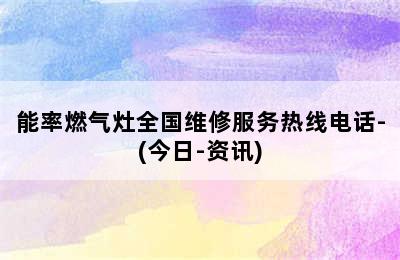 能率燃气灶全国维修服务热线电话-(今日-资讯)